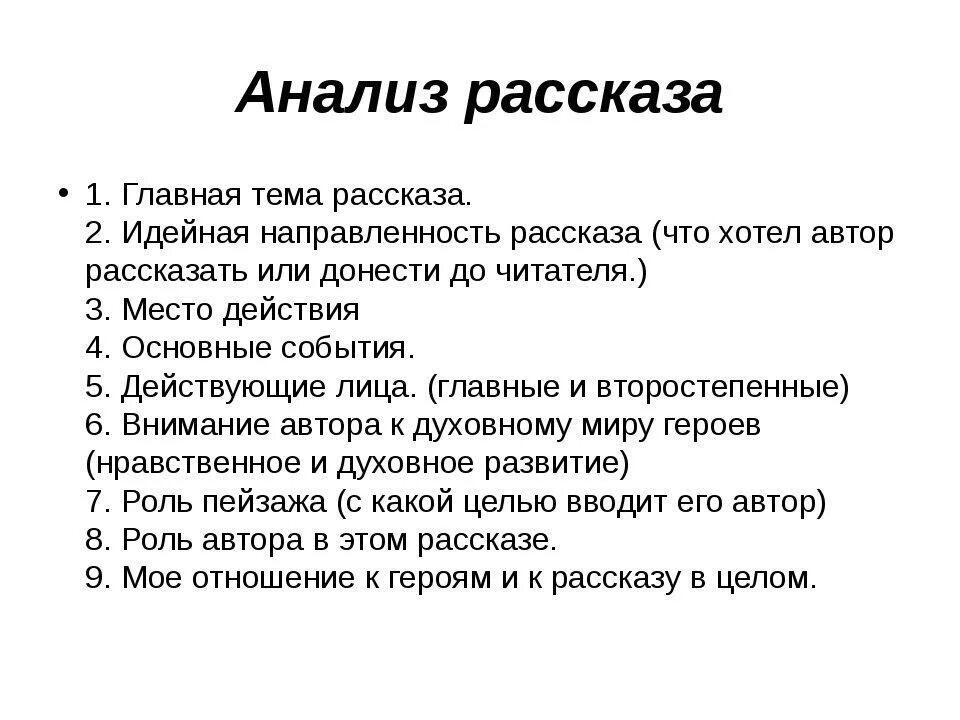 Анализ рассказа

• 1. Главная тема рассказа.
2. Идейная направленность рассказа (что хотел автор рассказать или донести до читателя.)
3. Место действия
4. Основные события.
5. Действующие лица. (главные и второстепенные)
6. Внимание автора к духовному миру героев (нравственное и духовное развитие)
7. Роль пейзажа (с какой целью вводит его автор)
8. Роль автора в этом рассказе.
9. Мое отношение к героям и к рассказу в целом.